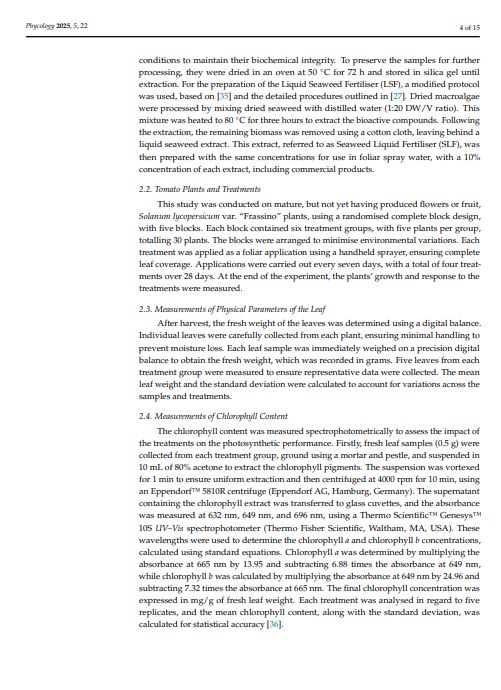 Phycology 2025, 5, 22

4 of 15

conditions to maintain their biochemical integrity. To preserve the samples for further processing, they were dried in an oven at 50 °C for 72 h and stored in silica gel until extraction. For the preparation of the Liquid Seaweed Fertiliser (LSF), a modified protocol was used, based on [35] and the detailed procedures outlined in [27]. Dried macroalgae were processed by mixing dried seaweed with distilled water (1:20 DW/V ratio). This mixture was heated to 80 °C for three hours to extract the bioactive compounds. Following the extraction, the remaining biomass was removed using a cotton cloth, leaving behind a liquid seaweed extract. This extract, referred to as Seaweed Liquid Fertiliser (SLF), was then prepared with the same concentrations for use in foliar spray water, with a 10% concentration of each extract, including commercial products.

2.2. Tomato Plants and Treatments

This study was conducted on mature, but not yet having produced flowers or fruit, Solanum lycopersicum var. "Frassino" plants, using a randomised complete block design, with five blocks. Each block contained six treatment groups, with five plants per group, totalling 30 plants. The blocks were arranged to minimise environmental variations. Each treatment was applied as a foliar application using a handheld sprayer, ensuring complete leaf coverage. Applications were carried out every seven days, with a total of four treatments over 28 days. At the end of the experiment, the plants' growth and response to the treatments were measured.

2.3. Measurements of Physical Parameters of the Leaf

After harvest, the fresh weight of the leaves was determined using a digital balance. Individual leaves were carefully collected from each plant, ensuring minimal handling to prevent moisture loss. Each leaf sample was immediately weighed on a precision digital balance to obtain the fresh weight, which was recorded in grams. Five leaves from each treatment group were measured to ensure representative data were collected. The mean leaf weight and the standard deviation were calculated to account for variations across the samples and treatments.

2.4. Measurements of Chlorophyll Content

The chlorophyll content was measured spectrophotometrically to assess the impact of the treatments on the photosynthetic performance. Firstly, fresh leaf samples (0.5 g) were collected from each treatment group, ground using a mortar and pestle, and suspended in 10 mL of 80% acetone to extract the chlorophyll pigments. The suspension was vortexed for 1 min to ensure uniform extraction and then centrifuged at 4000 rpm for 10 min, using an Eppendorf™ 5810R centrifuge (Eppendorf AG, Hamburg, Germany). The supernatant containing the chlorophyll extract was transferred to glass cuvettes, and the absorbance was measured at 632 nm, 649 nm, and 696 nm, using a Thermo Scientific™ Genesys™ 10S UV–Vis spectrophotometer (Thermo Fisher Scientific, Waltham, MA, USA). These wavelengths were used to determine the chlorophyll a and chlorophyll b concentrations, calculated using standard equations. Chlorophyll a was determined by multiplying the absorbance at 665 nm by 13.95 and subtracting 6.88 times the absorbance at 649 nm, while chlorophyll b was calculated by multiplying the absorbance at 649 nm by 24.96 and subtracting 7.32 times the absorbance at 665 nm. The final chlorophyll concentration was expressed in mg/g of fresh leaf weight. Each treatment was analysed in regard to five replicates, and the mean chlorophyll content, along with the standard deviation, was calculated for statistical accuracy [36].